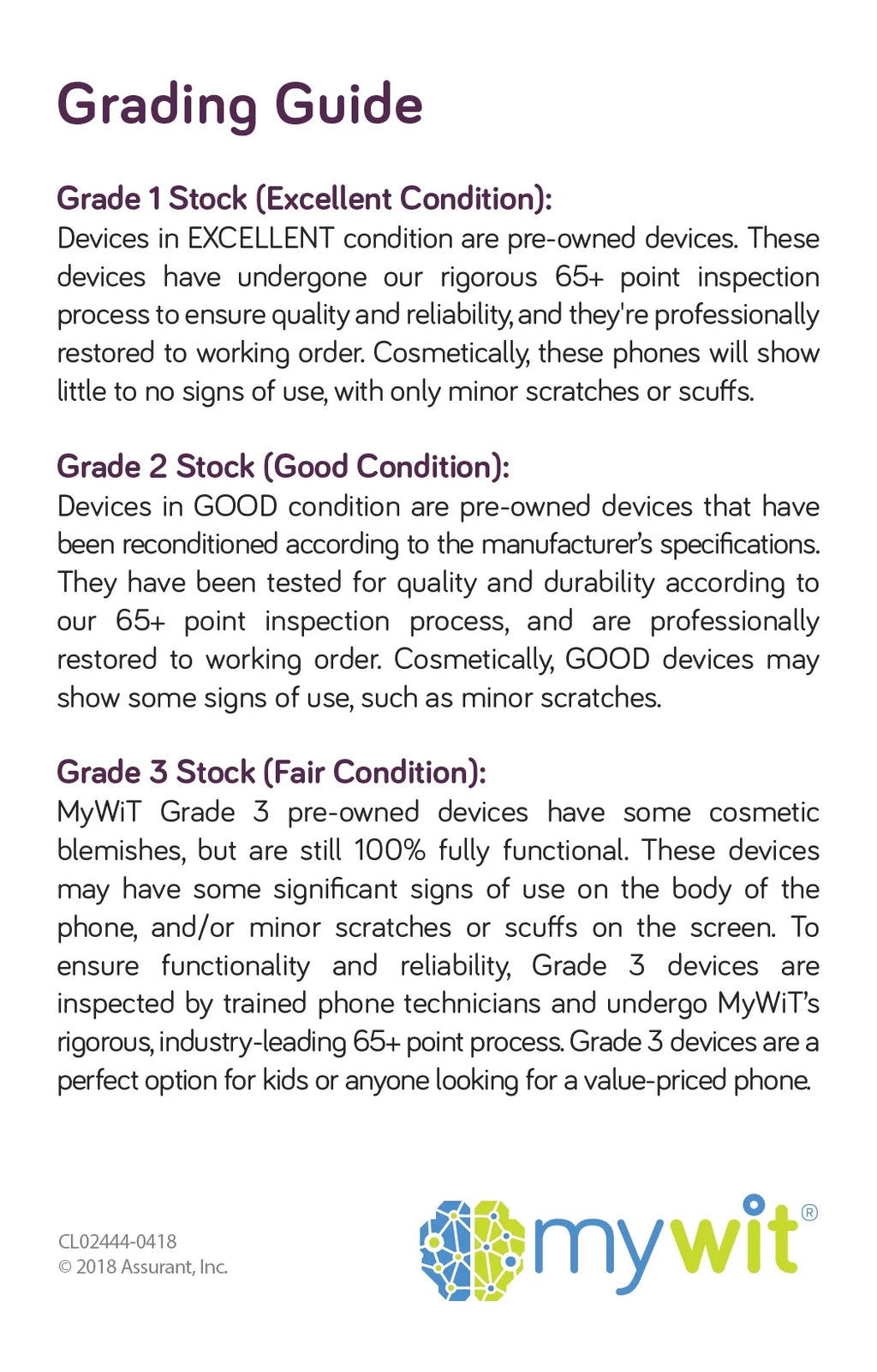 Grading Guide

Grade 1 Stock (Excellent Condition):
Devices in EXCELLENT condition are pre-owned devices. These devices have undergone our rigorous 65+ point inspection process to ensure quality and reliability, and they're professionally restored to working order. Cosmetically, these phones will show little to no signs of use, with only minor scratches or scuffs.

Grade 2 Stock (Good Condition):
Devices in GOOD condition are pre-owned devices that have been reconditioned according to the manufacturer's specifications. They have been tested for quality and durability according to our 65+ point inspection process, and are professionally restored to working order. Cosmetically, GOOD devices may show some signs of use, such as minor scratches.

Grade 3 Stock (Fair Condition):
MyWiT Grade 3 pre-owned devices have some cosmetic blemishes, but are still 100% fully functional. These devices may have some significant signs of use on the body of the phone, and/or minor scratches or scuffs on the screen. To ensure functionality and reliability, Grade 3 devices are inspected by trained phone technicians and undergo MyWiT's rigorous, industry-leading 65+ point process. Grade 3 devices are a perfect option for kids or anyone looking for a value-priced phone.

CL02444-0418
© 2018 Assurant, Inc.

mywit®